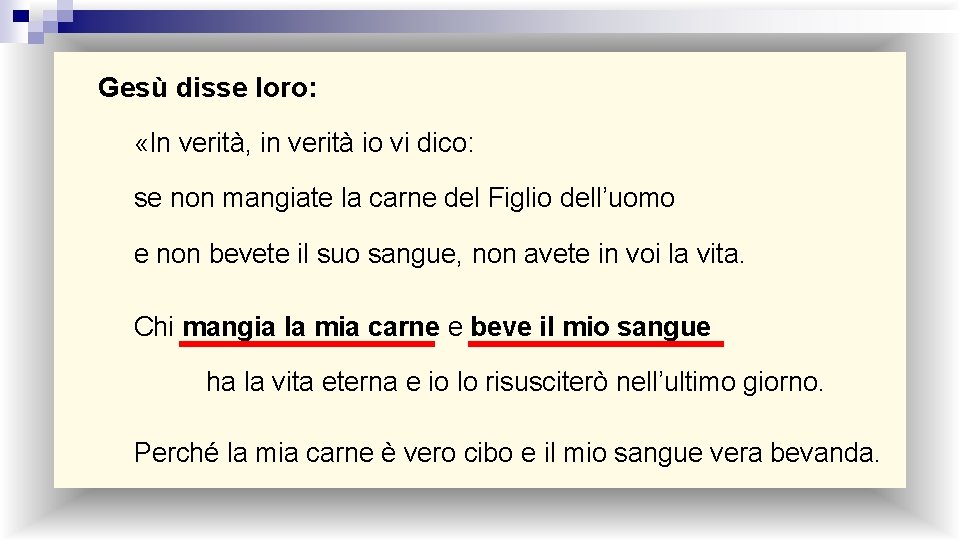 Gesù disse loro:

«In verità, in verità io vi dico:

se non mangiate la carne del Figlio dell'uomo

e non bevete il suo sangue, non avete in voi la vita.

Chi mangia la mia carne e beve il mio sangue

ha la vita eterna e io lo risusciterò nell'ultimo giorno.

Perché la mia carne è vero cibo e il mio sangue vera bevanda.